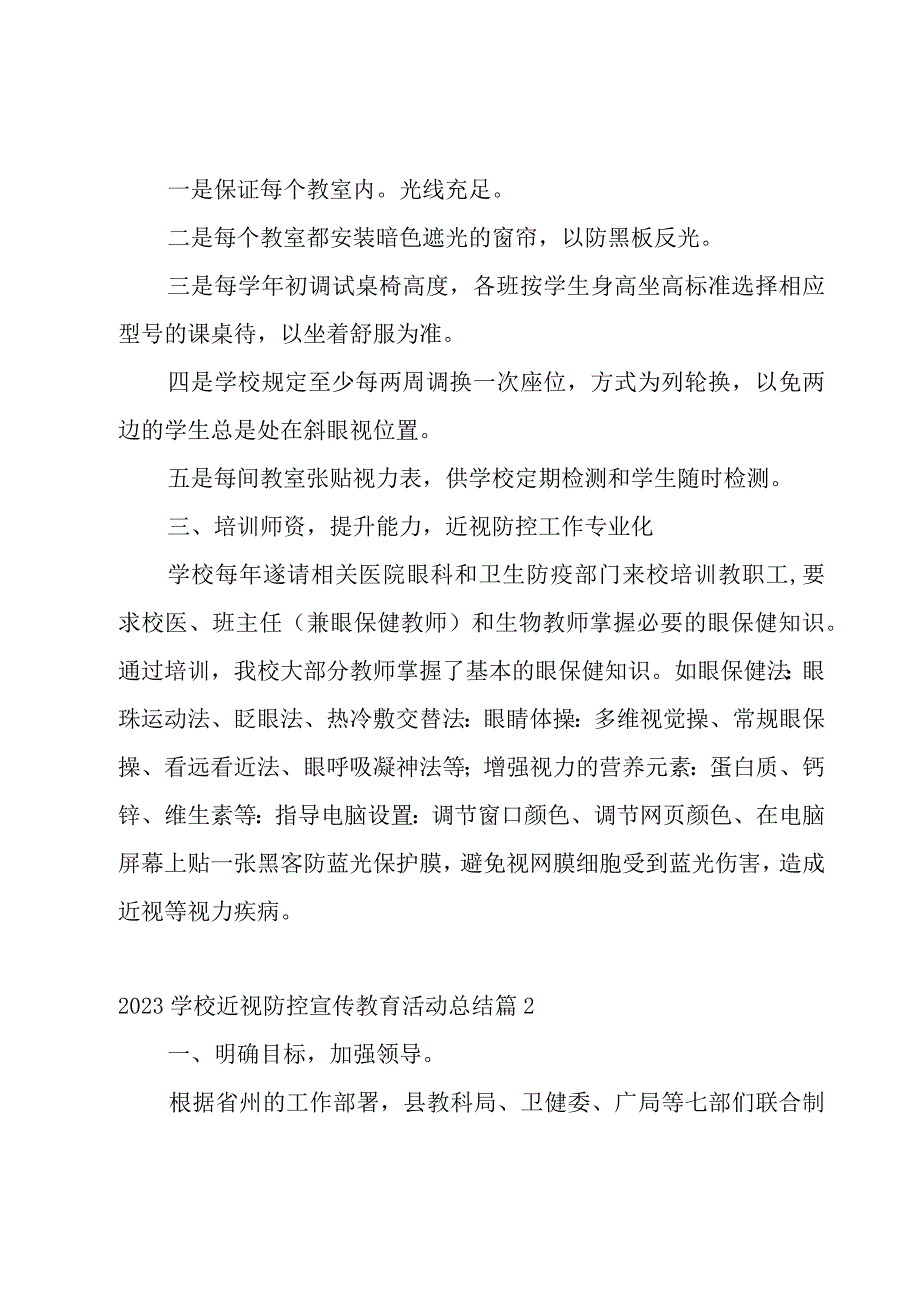 一是保证每个教室内。光线充足。

二是每个教室都安装暗色遮光的窗帘，以防黑板反光。

三是每学年初调试桌椅高度，各班按学生身高坐高标准选择相应型号的课桌待，以坐着舒服为准。

四是学校规定至少每两周调换一次座位，方式为列轮换，以免两边的学生总是处在斜眼视位置。

五是每间教室张贴视力表，供学校定期检测和学生随时检测。

三、培训师资，提升能力，近视防控工作专业化

学校每年遂请相关医院眼科和卫生防疫部门来校培训教职工，要求校医、班主任（兼眼保健教师）和生物教师掌握必要的眼保健知识。通过培训，我校大部分教师掌握了基本的眼保健知识。如眼保健法：眼珠运动法、眨眼法、热冷敷交替法：眼睛体操：多维视觉操、常规眼保操、看远看近法、眼呼吸凝神法等；增强视力的营养元素：蛋白质、钙锌、维生素等：指导电脑设置：调节窗口颜色、调节网页颜色、在电脑屏幕上贴一张黑客防蓝光保护膜，避免视网膜细胞受到蓝光伤害，造成近视等视力疾病。

2023学校近视防控宣传教育活动总结篇2

一、明确目标，加强领导。

根据省州的工作部署，县教科局、卫健委、广局等七部们联合制